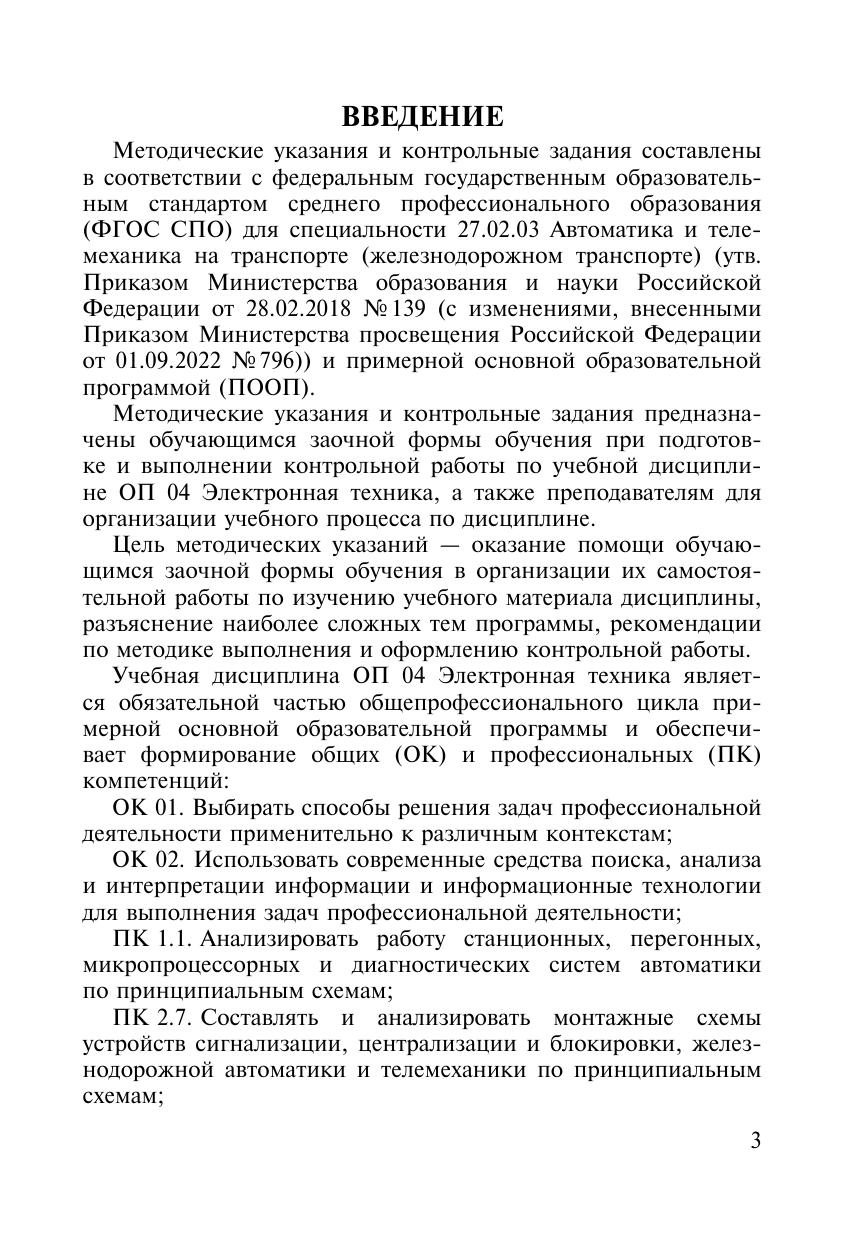 ВВЕДЕНИЕ

Методические указания и контрольные задания составлены в соответствии с федеральным государственным образовательным стандартом среднего профессионального образования (ФГОС СПО) для специальности 27.02.03 Автоматика и телемеханика на транспорте (железнодорожном транспорте) (утв. Приказом Министерства образования и науки Российской Федерации от 28.02.2018 №139 (с изменениями, внесенными Приказом Министерства просвещения Российской Федерации от 01.09.2022 №796)) и примерной основной образовательной программой (ПООП).

Методические указания и контрольные задания предназначены обучающимся заочной формы обучения при подготовке и выполнении контрольной работы по учебной дисциплине ОП 04 Электронная техника, а также преподавателям для организации учебного процесса по дисциплине.

Цель методических указаний — оказание помощи обучающимся заочной формы обучения в организации их самостоятельной работы по изучению учебного материала дисциплины, разъяснение наиболее сложных тем программы, рекомендации по методике выполнения и оформлению контрольной работы.

Учебная дисциплина ОП 04 Электронная техника является обязательной частью общепрофессионального цикла примерной основной образовательной программы и обеспечивает формирование общих (ОК) и профессиональных (ПК) компетенций:

ОК 01. Выбирать способы решения задач профессиональной деятельности применительно к различным контекстам;

ОК 02. Использовать современные средства поиска, анализа и интерпретации информации и информационные технологии для выполнения задач профессиональной деятельности;

ПК 1.1. Анализировать работу станционных, перегонных, микропроцессорных и диагностических систем автоматики по принципиальным схемам;

ПК 2.7. Составлять и анализировать монтажные схемы устройств сигнализации, централизации и блокировки, железнодорожной автоматики и телемеханики по принципиальным схемам;

3